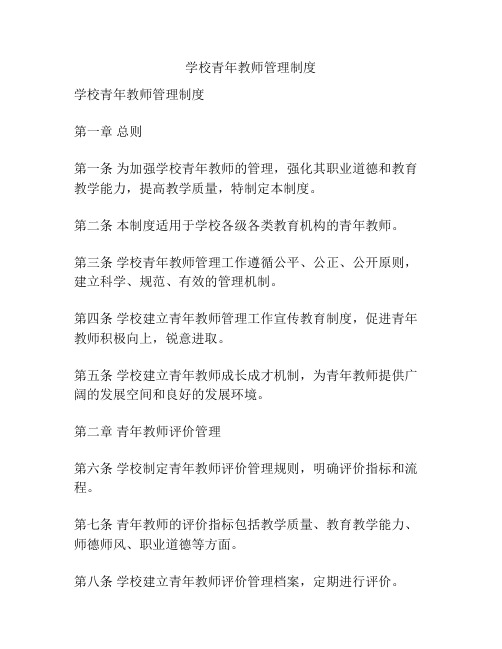 学校青年教师管理制度

学校青年教师管理制度

第一章 总则

第一条 为加强学校青年教师的管理，强化其职业道德和教育教学能力，提高教学质量，特制定本制度。

第二条 本制度适用于学校各级各类教育机构的青年教师。

第三条 学校青年教师管理工作遵循公平、公正、公开原则，建立科学、规范、有效的管理机制。

第四条 学校建立青年教师管理工作宣传教育制度，促进青年教师积极向上，锐意进取。

第五条 学校建立青年教师成长成才机制，为青年教师提供广阔的发展空间和良好的发展环境。

第二章 青年教师评价管理

第六条 学校制定青年教师评价管理规则，明确评价指标和流程。

第七条 青年教师的评价指标包括教学质量、教育教学能力、师德师风、职业道德等方面。

第八条 学校建立青年教师评价管理档案，定期进行评价。